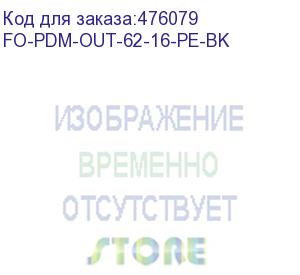 Код для заказа:476079
FO-PDM-OUT-62-16-PE-BK

ИЗОБРАЖЕНИЕ
ВРЕМЕННО
ОТСУТСТВУЕТ
STORE